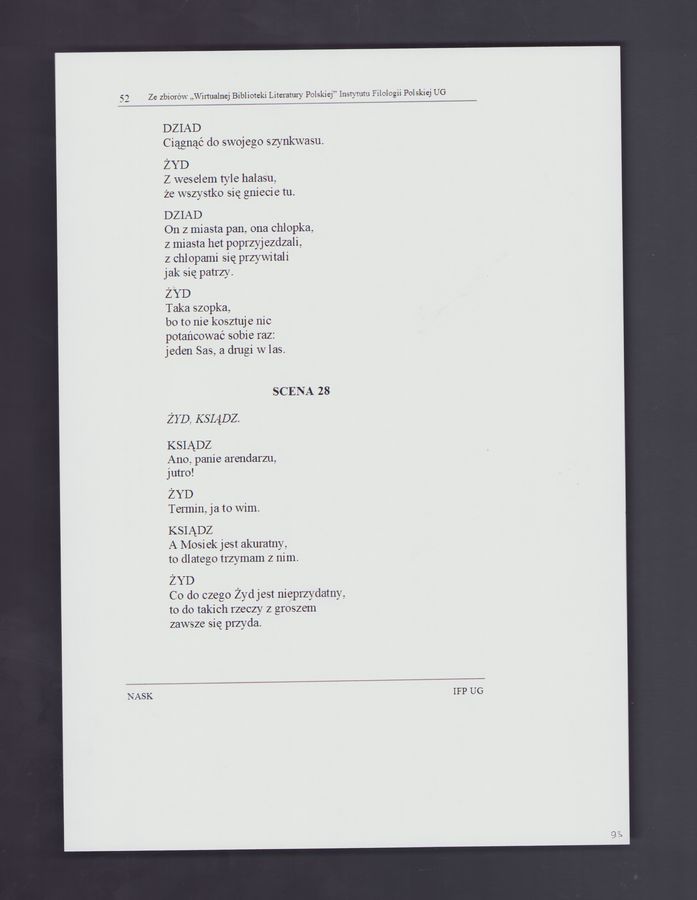 52 Ze zbiorów „Wirtualnej Biblioteki Literatury Polskiej" Instytutu Filologii Polskiej UG

DZIAD
Ciągnąć do swojego szynkwasu.

ŻYD
Z weselem tyle hałasu,
że wszystko się gniecie tu.

DZIAD
On z miasta pan, ona chłopka,
z miasta het poprzyjezdzali,
z chłopami się przywitali
jak się patrzy.

ŻYD
Taka szopka,
bo to nie kosztuje nic
potańcować sobie raz:
jeden Sas, a drugi w las.

SCENA 28

ŻYD, KSIĄDZ.

KSIĄDZ
Ano, panie arendarzu,
jutro!

ŻYD
Termin, ja to wim.

KSIĄDZ
A Mosiek jest akuratny,
to dlatego trzymam z nim.

ŻYD
Co do czego Żyd jest nieprzydatny,
to do takich rzeczy z groszem
zawsze się przyda.

NASK
IFP UG

93